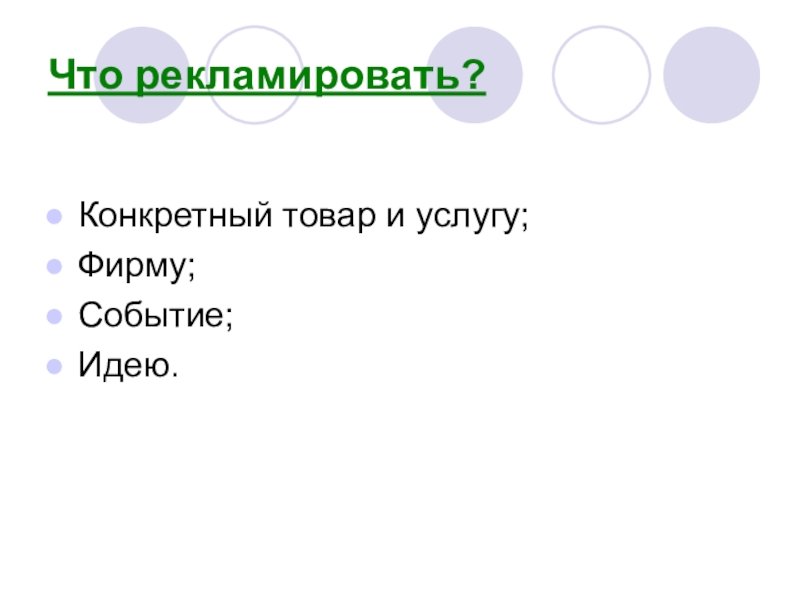 Что рекламировать?

• Конкретный товар и услугу;
• Фирму;
• Событие;
• Идею.